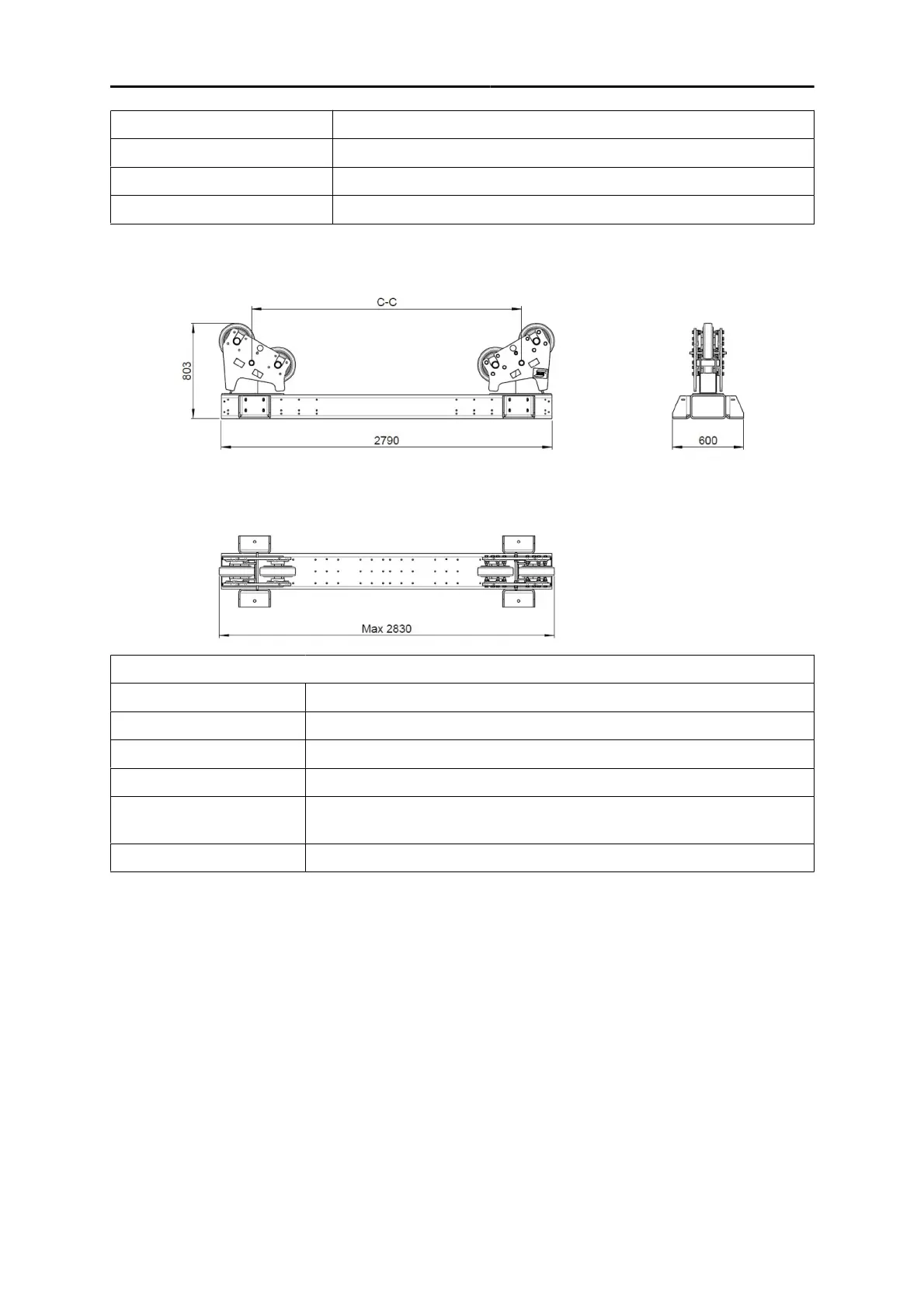 C-C

803

2790

600

Max 2830